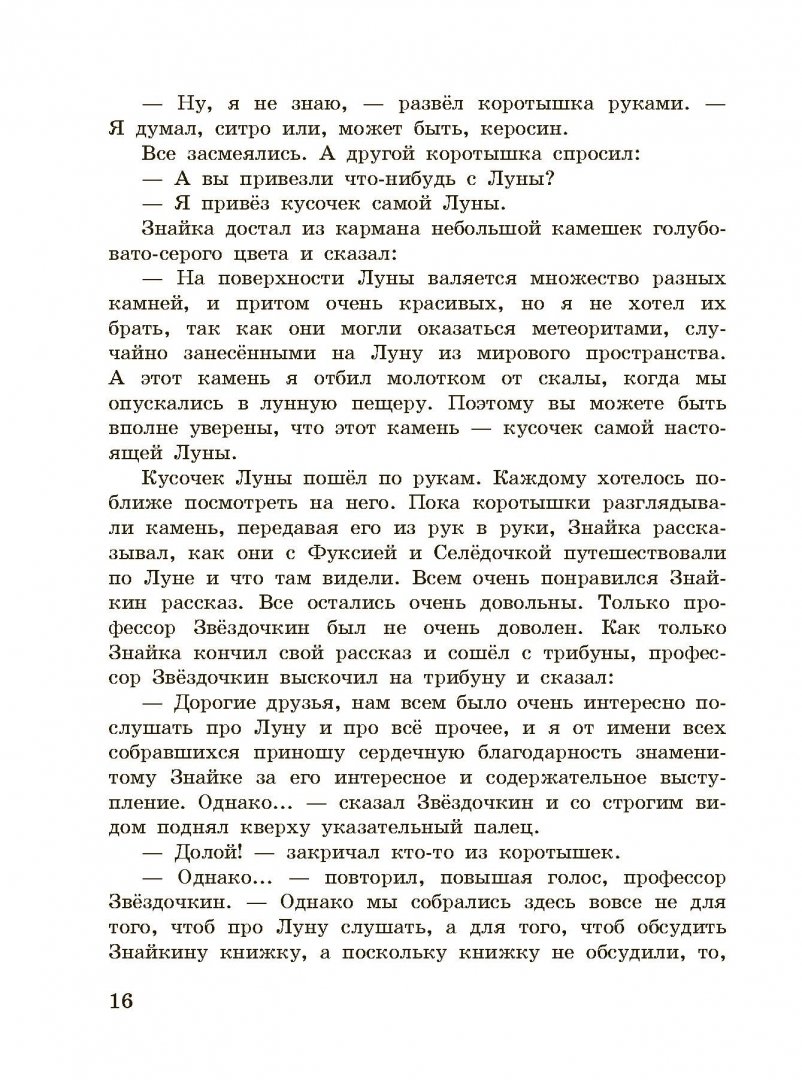 — Ну, я не знаю, — развёл коротышка руками. — Я думал, ситро или, может быть, керосин.

Все засмеялись. А другой коротышка спросил:

— А вы привезли что-нибудь с Луны?

— Я привёз кусочек самой Луны.

Знайка достал из кармана небольшой камешек голубовато-серого цвета и сказал:

— На поверхности Луны валяется множество разных камней, и притом очень красивых, но я не хотел их брать, так как они могли оказаться метеоритами, случайно занесёнными на Луну из мирового пространства. А этот камень я отбил молотком от скалы, когда мы опускались в лунную пещеру. Поэтому вы можете быть вполне уверены, что этот камень — кусочек самой настоящей Луны.

Кусочек Луны пошёл по рукам. Каждому хотелось поближе посмотреть на него. Пока коротышки разглядывали камень, передавая его из рук в руки, Знайка рассказывал, как они с Фуксией и Селёдочкой путешествовали по Луне и что там видели. Всем очень понравился Знайкин рассказ. Все остались очень довольны. Только профессор Звёздочкин был не очень доволен. Как только Знайка кончил свой рассказ и сошёл с трибуны, профессор Звёздочкин выскочил на трибуну и сказал:

— Дорогие друзья, нам всем было очень интересно послушать про Луну и про всё прочее, и я от имени всех собравшихся приношу сердечную благодарность знаменитому Знайке за его интересное и содержательное выступление. Однако... — сказал Звёздочкин и со строгим видом поднял кверху указательный палец.

— Долой! — закричал кто-то из коротышек.

— Однако... — повторил, повышая голос, профессор Звёздочкин. — Однако мы собрались здесь вовсе не для того, чтоб про Луну слушать, а для того, чтоб обсудить Знайкину книжку, а поскольку книжку не обсудили, то,

16